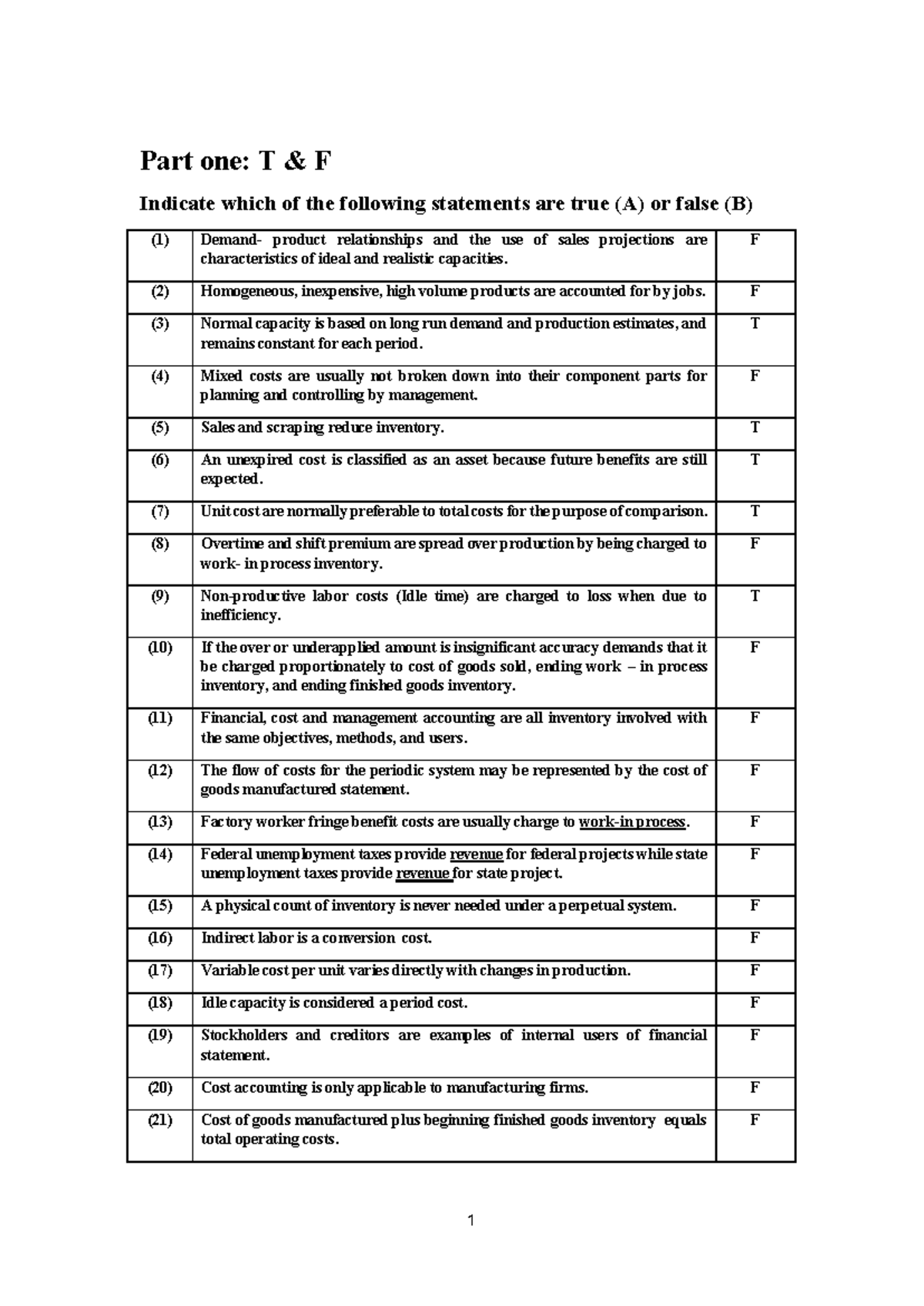 Part one: T & F

Indicate which of the following statements are true (A) or false (B)

| (1) | Demand- product relationships and the use of sales projections are characteristics of ideal and realistic capacities. | F |
|---|---|---|
| (2) | Homogeneous, inexpensive, high volume products are accounted for by jobs. | F |
| (3) | Normal capacity is based on long run demand and production estimates, and remains constant for each period. | T |
| (4) | Mixed costs are usually not broken down into their component parts for planning and controlling by management. | F |
| (5) | Sales and scraping reduce inventory. | T |
| (6) | An unexpired cost is classified as an asset because future benefits are still expected. | T |
| (7) | Unit cost are normally preferable to total costs for the purpose of comparison. | T |
| (8) | Overtime and shift premium are spread over production by being charged to work- in process inventory. | F |
| (9) | Non-productive labor costs (Idle time) are charged to loss when due to inefficiency. | T |
| (10) | If the over or underapplied amount is insignificant accuracy demands that it be charged proportionately to cost of goods sold, ending work – in process inventory, and ending finished goods inventory. | F |
| (11) | Financial, cost and management accounting are all inventory involved with the same objectives, methods, and users. | F |
| (12) | The flow of costs for the periodic system may be represented by the cost of goods manufactured statement. | F |
| (13) | Factory worker fringe benefit costs are usually charge to work-in process. | F |
| (14) | Federal unemployment taxes provide revenue for federal projects while state unemployment taxes provide revenue for state project. | F |
| (15) | A physical count of inventory is never needed under a perpetual system. | F |
| (16) | Indirect labor is a conversion cost. | F |
| (17) | Variable cost per unit varies directly with changes in production. | F |
| (18) | Idle capacity is considered a period cost. | F |
| (19) | Stockholders and creditors are examples of internal users of financial statement. | F |
| (20) | Cost accounting is only applicable to manufacturing firms. | F |
| (21) | Cost of goods manufactured plus beginning finished goods inventory equals total operating costs. | F |

1